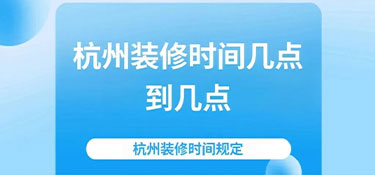 杭州装修时间几点到几点

杭州装修时间规定